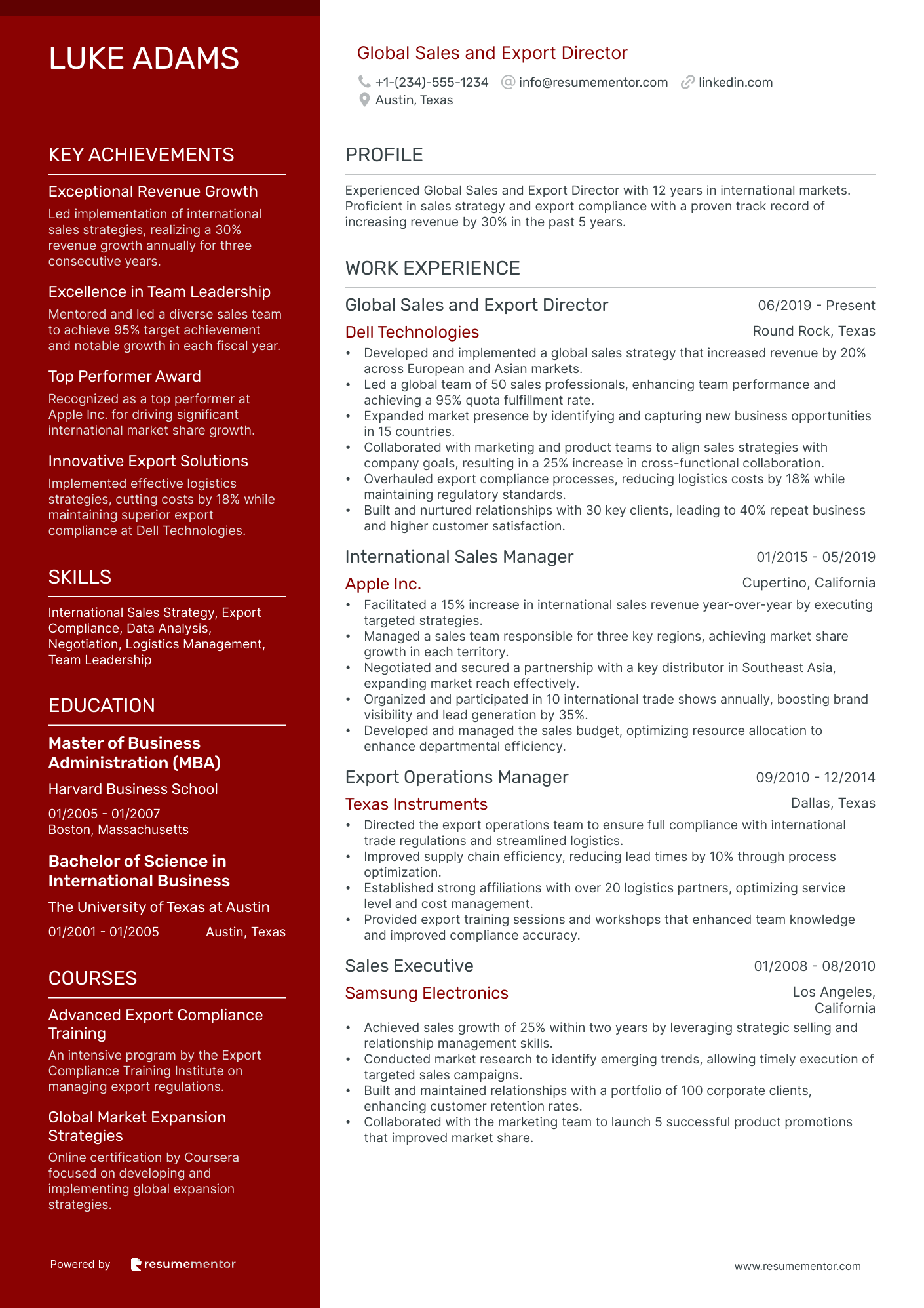 LUKE ADAMS

KEY ACHIEVEMENTS

Exceptional Revenue Growth

Led implementation of international sales strategies, realizing a 30% revenue growth annually for three consecutive years.

Excellence in Team Leadership

Mentored and led a diverse sales team to achieve 95% target achievement and notable growth in each fiscal year.

Top Performer Award

Recognized as a top performer at Apple Inc. for driving significant international market share growth.

Innovative Export Solutions

Implemented effective logistics strategies, cutting costs by 18% while maintaining superior export compliance at Dell Technologies.

SKILLS

International Sales Strategy, Export Compliance, Data Analysis, Negotiation, Logistics Management, Team Leadership

EDUCATION

Master of Business Administration (MBA)

Harvard Business School

01/2005 - 01/2007
Boston, Massachusetts

Bachelor of Science in International Business

The University of Texas at Austin

01/2001 - 01/2005 Austin, Texas

COURSES

Advanced Export Compliance Training

An intensive program by the Export Compliance Training Institute on managing export regulations.

Global Market Expansion Strategies

Online certification by Coursera focused on developing and implementing global expansion strategies.

Powered by resumementor

Global Sales and Export Director

+1-(234)-555-1234 info@resumementor.com linkedin.com
Austin, Texas

PROFILE

Experienced Global Sales and Export Director with 12 years in international markets. Proficient in sales strategy and export compliance with a proven track record of increasing revenue by 30% in the past 5 years.

WORK EXPERIENCE

Global Sales and Export Director 06/2019 - Present
Dell Technologies Round Rock, Texas
• Developed and implemented a global sales strategy that increased revenue by 20% across European and Asian markets.
• Led a global team of 50 sales professionals, enhancing team performance and achieving a 95% quota fulfillment rate.
• Expanded market presence by identifying and capturing new business opportunities in 15 countries.
• Collaborated with marketing and product teams to align sales strategies with company goals, resulting in a 25% increase in cross-functional collaboration.
• Overhauled export compliance processes, reducing logistics costs by 18% while maintaining regulatory standards.
• Built and nurtured relationships with 30 key clients, leading to 40% repeat business and higher customer satisfaction.

International Sales Manager 01/2015 - 05/2019
Apple Inc. Cupertino, California
• Facilitated a 15% increase in international sales revenue year-over-year by executing targeted strategies.
• Managed a sales team responsible for three key regions, achieving market share growth in each territory.
• Negotiated and secured a partnership with a key distributor in Southeast Asia, expanding market reach effectively.
• Organized and participated in 10 international trade shows annually, boosting brand visibility and lead generation by 35%.
• Developed and managed the sales budget, optimizing resource allocation to enhance departmental efficiency.

Export Operations Manager 09/2010 - 12/2014
Texas Instruments Dallas, Texas
• Directed the export operations team to ensure full compliance with international trade regulations and streamlined logistics.
• Improved supply chain efficiency, reducing lead times by 10% through process optimization.
• Established strong affiliations with over 20 logistics partners, optimizing service level and cost management.
• Provided export training sessions and workshops that enhanced team knowledge and improved compliance accuracy.

Sales Executive 01/2008 - 08/2010
Samsung Electronics Los Angeles, California
• Achieved sales growth of 25% within two years by leveraging strategic selling and relationship management skills.
• Conducted market research to identify emerging trends, allowing timely execution of targeted sales campaigns.
• Built and maintained relationships with a portfolio of 100 corporate clients, enhancing customer retention rates.
• Collaborated with the marketing team to launch 5 successful product promotions that improved market share.

www.resumementor.com